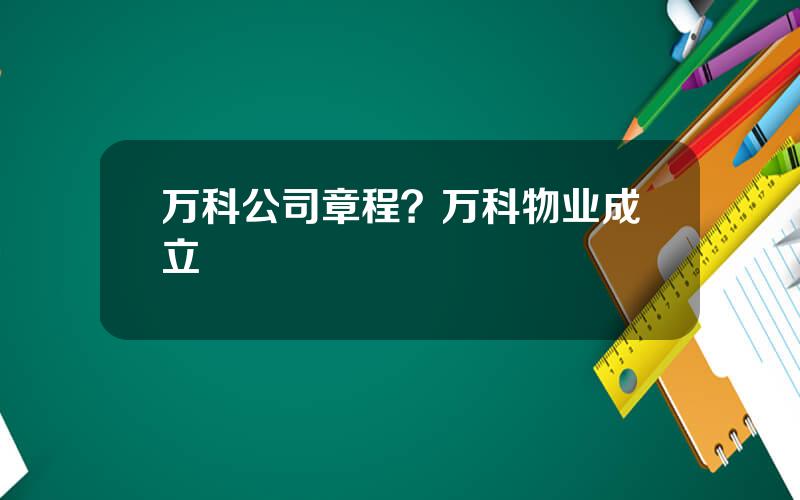 万科公司章程？万科物业成立